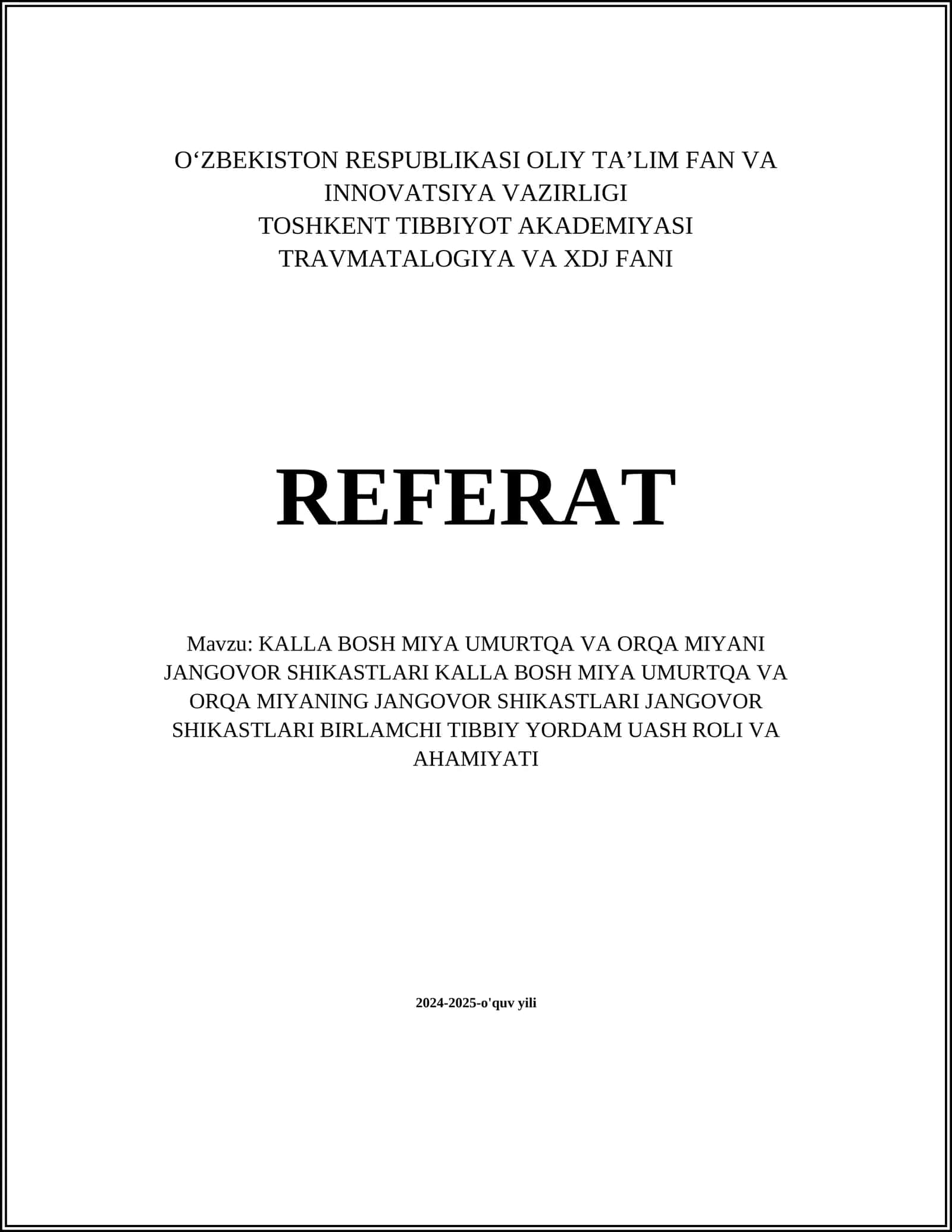 O‘ZBEKISTON RESPUBLIKASI OLIY TA’LIM FAN VA INNOVATSIYA VAZIRLIGI
TOSHKENT TIBBIYOT AKADEMIYASI
TRAVMATALOGIYA VA XDJ FANI

REFERAT

Mavzu: KALLA BOSH MIYA UMURTQA VA ORQA MIYANI JANGOVOR SHIKASTLARI KALLA BOSH MIYA UMURTQA VA ORQA MIYANING JANGOVOR SHIKASTLARI JANGOVOR SHIKASTLARI BIRLAMCHI TIBBIY YORDAM UASH ROLI VA AHAMIYATI

2024-2025-o'quv yili